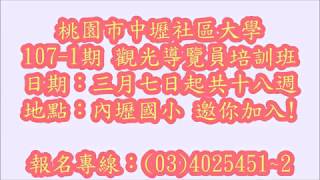 桃園市中壢社區大學
107-1期 觀光導覽員培訓班
日期：三月七日起共十八週
地點：內壢國小 邀你加入！

報名專線：(03)4025451~2